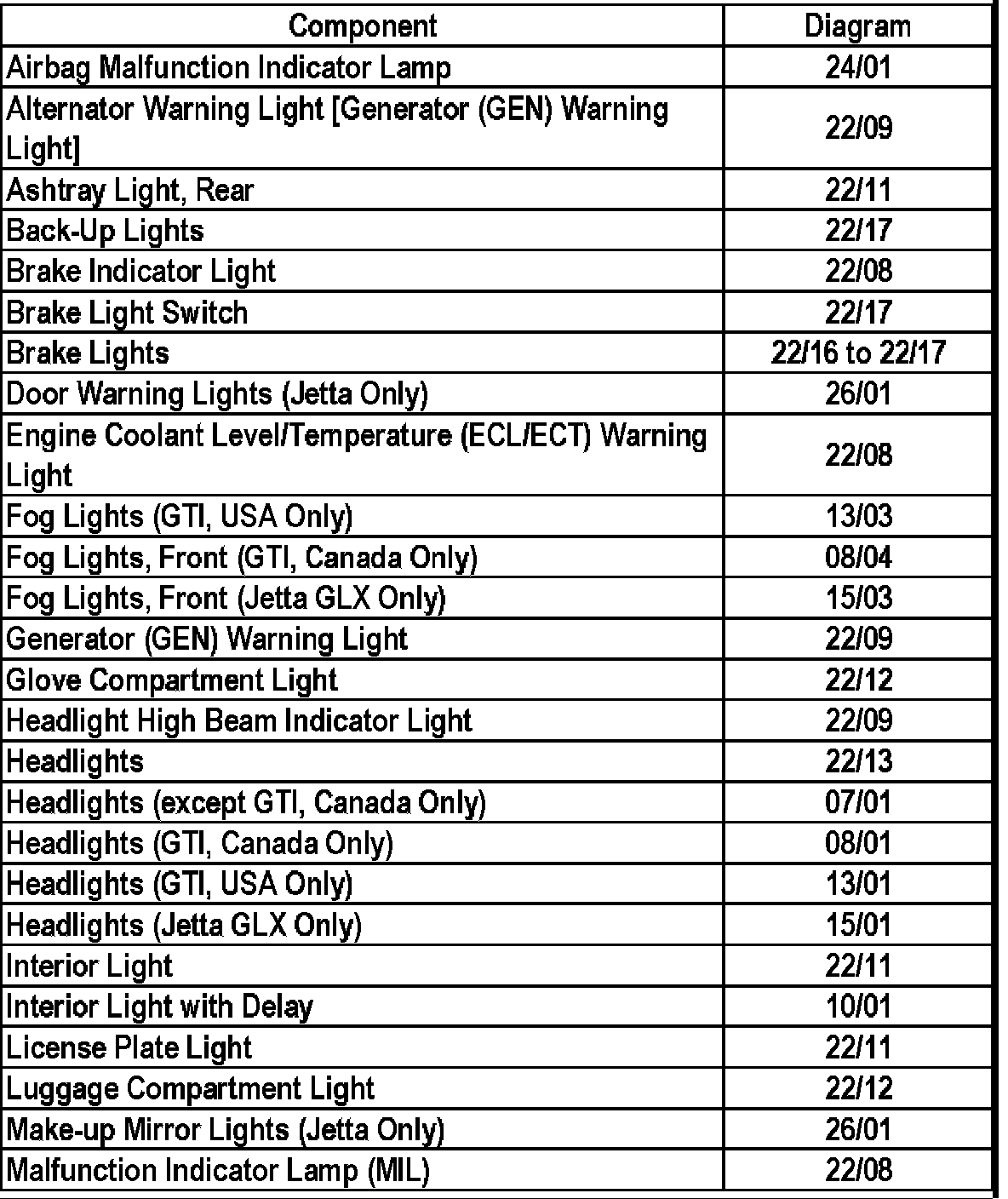 | Component | Diagram |
|---|---|
| Airbag Malfunction Indicator Lamp | 24/01 |
| Alternator Warning Light [Generator (GEN) Warning Light] | 22/09 |
| Ashtray Light, Rear | 22/11 |
| Back-Up Lights | 22/17 |
| Brake Indicator Light | 22/08 |
| Brake Light Switch | 22/17 |
| Brake Lights | 22/16 to 22/17 |
| Door Warning Lights (Jetta Only) | 26/01 |
| Engine Coolant Level/Temperature (ECL/ECT) Warning Light | 22/08 |
| Fog Lights (GTI, USA Only) | 13/03 |
| Fog Lights, Front (GTI, Canada Only) | 08/04 |
| Fog Lights, Front (Jetta GLX Only) | 15/03 |
| Generator (GEN) Warning Light | 22/09 |
| Glove Compartment Light | 22/12 |
| Headlight High Beam Indicator Light | 22/09 |
| Headlights | 22/13 |
| Headlights (except GTI, Canada Only) | 07/01 |
| Headlights (GTI, Canada Only) | 08/01 |
| Headlights (GTI, USA Only) | 13/01 |
| Headlights (Jetta GLX Only) | 15/01 |
| Interior Light | 22/11 |
| Interior Light with Delay | 10/01 |
| License Plate Light | 22/11 |
| Luggage Compartment Light | 22/12 |
| Make-up Mirror Lights (Jetta Only) | 26/01 |
| Malfunction Indicator Lamp (MIL) | 22/08 |